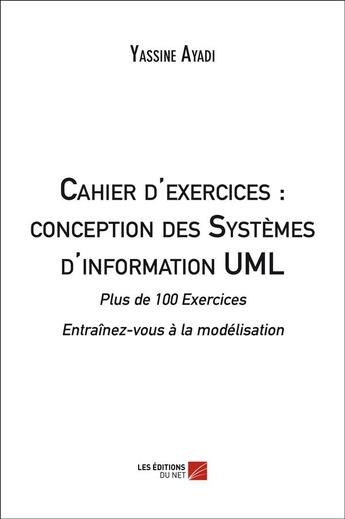 Yassine Ayadi

Cahier d'exercices : conception des Systèmes d'information UML

Plus de 100 Exercices

Entraînez-vous à la modélisation

LES ÉDITIONS DU NET